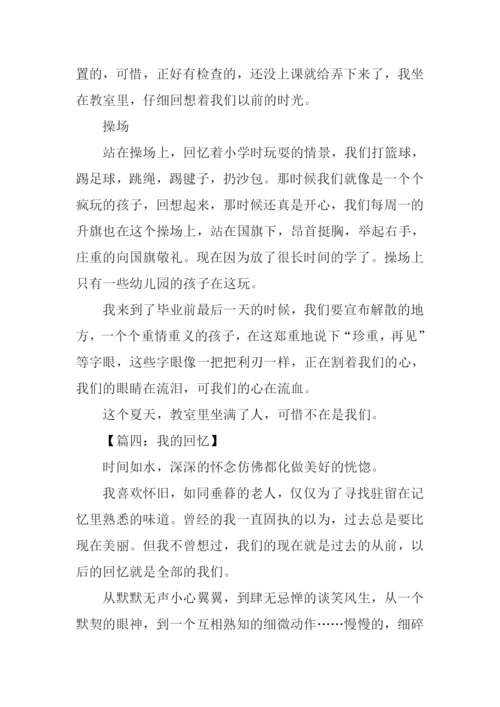 置的，可惜，正好有检查的，还没上课就给弄下来了，我坐在教室里，仔细回想着我们以前的时光。

操场

站在操场上，回忆着小学时玩耍的情景，我们打篮球，踢足球，跳绳，踢毽子，扔沙包。那时候我们就像是一个个疯玩的孩子，回想起来，那时候还真是开心，我们每周一的升旗也在这个操场上，站在国旗下，昂首挺胸，举起右手，庄重的向国旗敬礼。现在因为放了很长时间的学了。操场上只有一些幼儿园的孩子在这玩。

我来到了毕业前最后一天的时候，我们要宣布解散的地方，一个个重情重义的孩子，在这郑重地说下“珍重，再见”等字眼，这些字眼像一把把利刃一样，正在割着我们的心，我们的眼睛在流泪，可我们的心在流血。

这个夏天，教室里坐满了人，可惜不在是我们。

【篇四：我的回忆】

时间如水，深深的怀念仿佛都化做美好的恍惚。

我喜欢怀旧，如同垂暮的老人，仅仅为了寻找驻留在记忆里熟悉的味道。曾经的我一直固执的以为，过去总是要比现在美丽。但我不曾想过，我们的现在就是过去的从前，以后的回忆就是全部的我们。

从默默无声小心翼翼，到肆无忌惮的谈笑风生，从一个默契的眼神，到一个互相熟知的细微动作……慢慢的，细碎